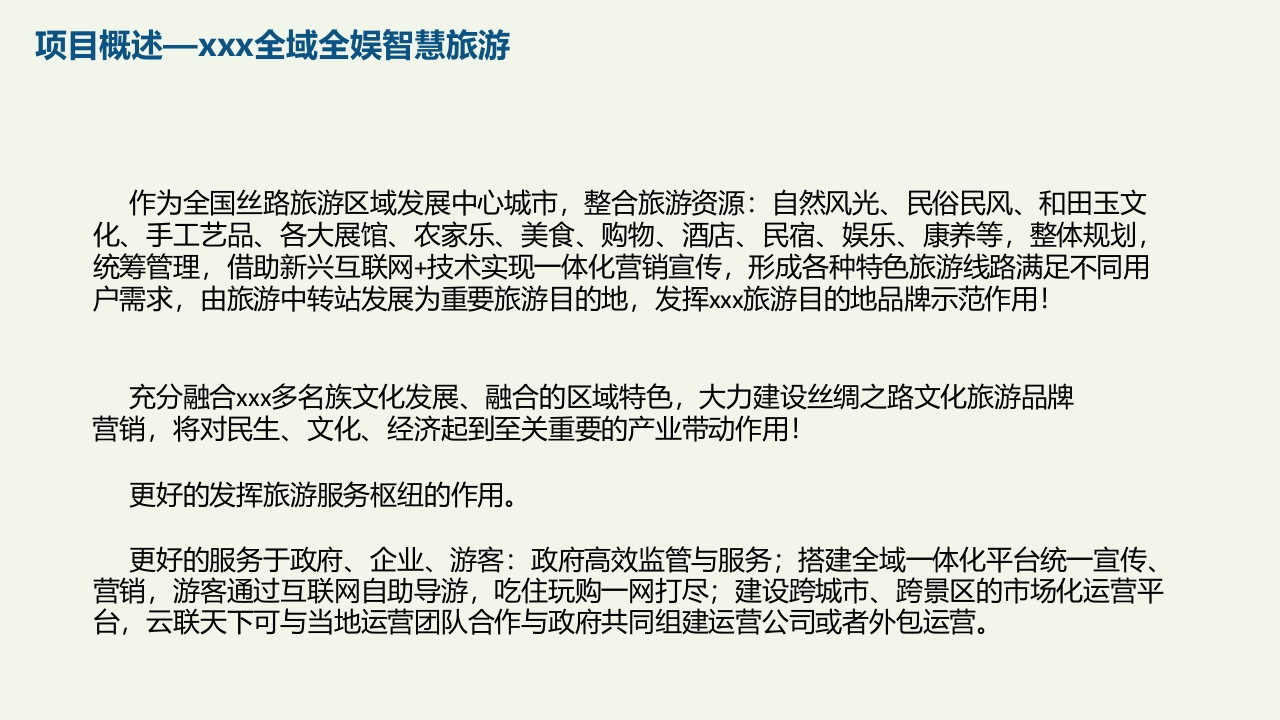 项目概述—xxx全域全娱智慧旅游

作为全国丝路旅游区域发展中心城市，整合旅游资源：自然风光、民俗民风、和田玉文化、手工艺品、各大展馆、农家乐、美食、购物、酒店、民宿、娱乐、康养等，整体规划，统筹管理，借助新兴互联网+技术实现一体化营销宣传，形成各种特色旅游线路满足不同用户需求，由旅游中转站发展为重要旅游目的地，发挥xxx旅游目的地品牌示范作用！

充分融合xxx多名族文化发展、融合的区域特色，大力建设丝绸之路文化旅游品牌营销，将对民生、文化、经济起到至关重要的产业带动作用！

更好的发挥旅游服务枢纽的作用。

更好的服务于政府、企业、游客：政府高效监管与服务；搭建全域一体化平台统一宣传、营销，游客通过互联网自助导游，吃住玩购一网打尽；建设跨城市、跨景区的市场化运营平台，云联天下可与当地运营团队合作与政府共同组建运营公司或者外包运营。